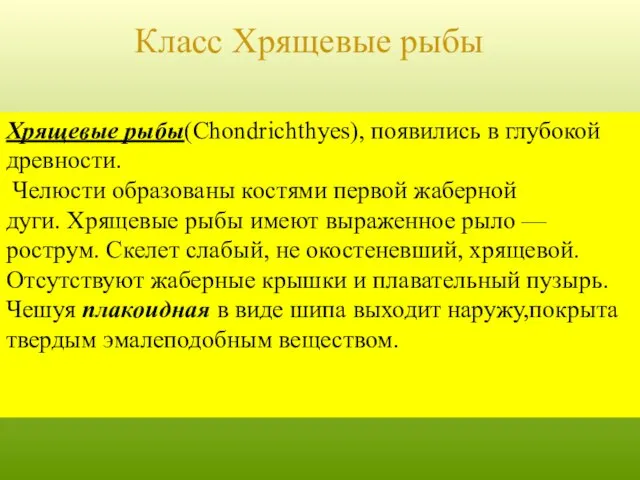 Класс Хрящевые рыбы

Хрящевые рыбы(Chondrichthyes), появились в глубокой древности.

Челюсти образованы костями первой жаберной дуги. Хрящевые рыбы имеют выраженное рыло — рострум. Скелет слабый, не окостеневший, хрящевой. Отсутствуют жаберные крышки и плавательный пузырь. Чешуя плакоидная в виде шипа выходит наружу,покрыта твердым эмалеподобным веществом.